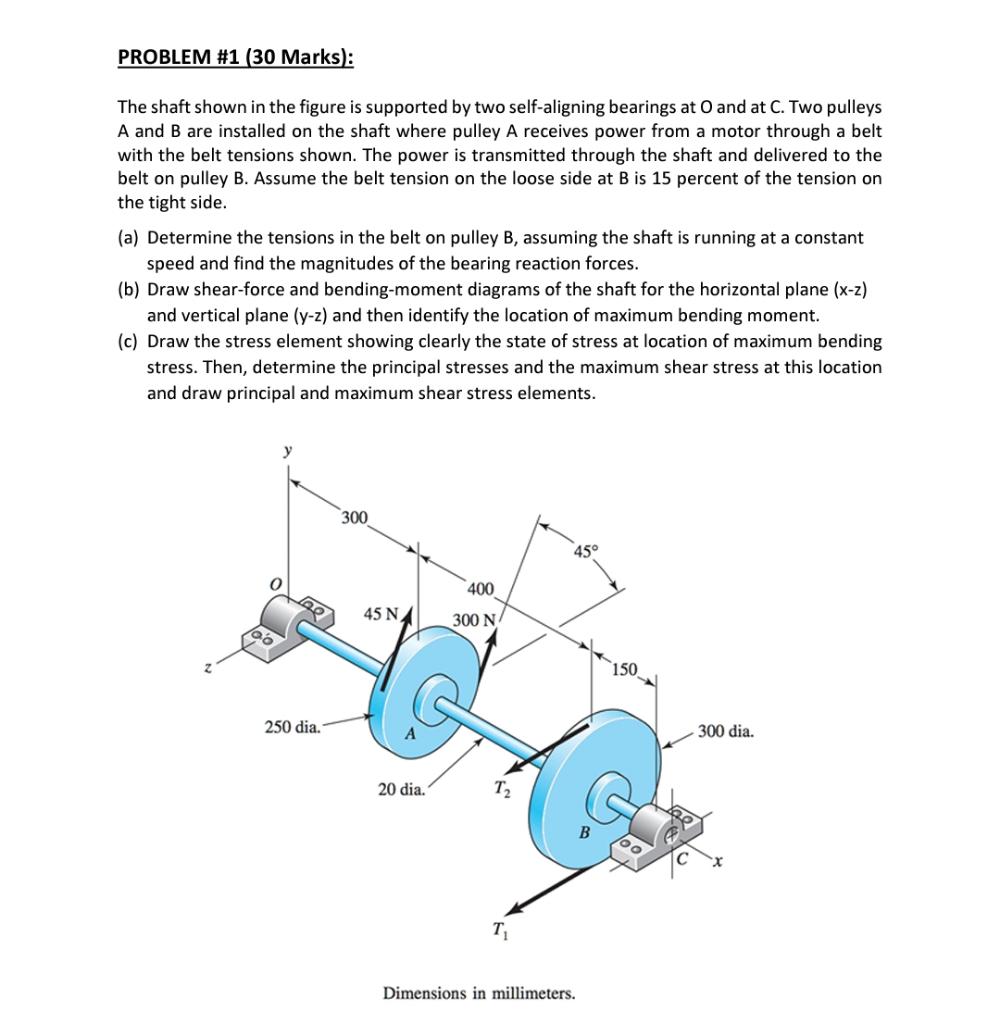 PROBLEM #1 (30 Marks):

The shaft shown in the figure is supported by two self-aligning bearings at O and at C. Two pulleys A and B are installed on the shaft where pulley A receives power from a motor through a belt with the belt tensions shown. The power is transmitted through the shaft and delivered to the belt on pulley B. Assume the belt tension on the loose side at B is 15 percent of the tension on the tight side.

(a) Determine the tensions in the belt on pulley B, assuming the shaft is running at a constant speed and find the magnitudes of the bearing reaction forces.
(b) Draw shear-force and bending-moment diagrams of the shaft for the horizontal plane (x-z) and vertical plane (y-z) and then identify the location of maximum bending moment.
(c) Draw the stress element showing clearly the state of stress at location of maximum bending stress. Then, determine the principal stresses and the maximum shear stress at this location and draw principal and maximum shear stress elements.

y
300
45°
O
400
45 N
300 N
z
150
250 dia.
A
300 dia.
20 dia.
$T_2$
B
C
x
$T_1$
Dimensions in millimeters.